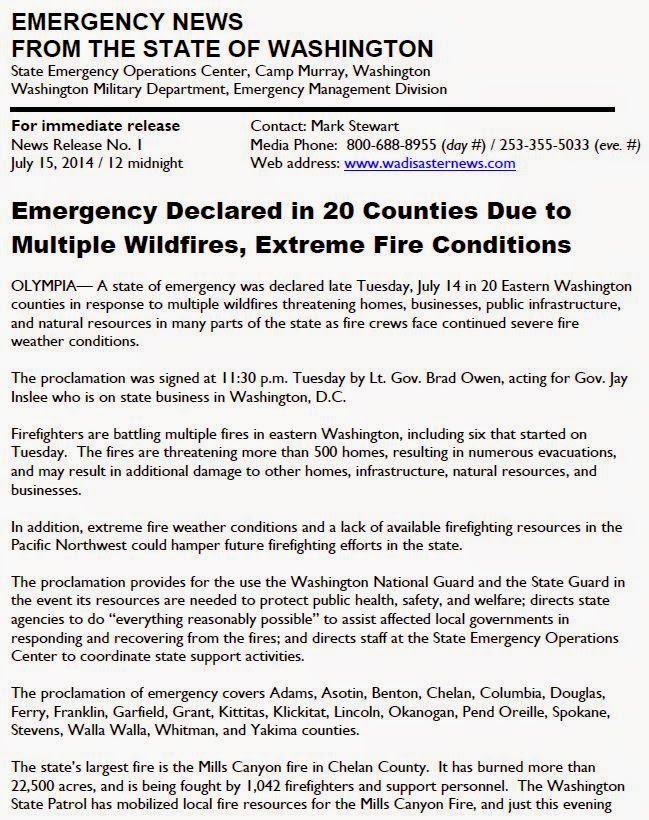 EMERGENCY NEWS
FROM THE STATE OF WASHINGTON
State Emergency Operations Center, Camp Murray, Washington
Washington Military Department, Emergency Management Division

For immediate release
News Release No. 1
July 15, 2014 / 12 midnight

Contact: Mark Stewart
Media Phone: 800-688-8955 (day #) / 253-355-5033 (eve. #)
Web address: www.wadisasternews.com

Emergency Declared in 20 Counties Due to Multiple Wildfires, Extreme Fire Conditions

OLYMPIA— A state of emergency was declared late Tuesday, July 14 in 20 Eastern Washington counties in response to multiple wildfires threatening homes, businesses, public infrastructure, and natural resources in many parts of the state as fire crews face continued severe fire weather conditions.

The proclamation was signed at 11:30 p.m. Tuesday by Lt. Gov. Brad Owen, acting for Gov. Jay Inslee who is on state business in Washington, D.C.

Firefighters are battling multiple fires in eastern Washington, including six that started on Tuesday. The fires are threatening more than 500 homes, resulting in numerous evacuations, and may result in additional damage to other homes, infrastructure, natural resources, and businesses.

In addition, extreme fire weather conditions and a lack of available firefighting resources in the Pacific Northwest could hamper future firefighting efforts in the state.

The proclamation provides for the use the Washington National Guard and the State Guard in the event its resources are needed to protect public health, safety, and welfare; directs state agencies to do "everything reasonably possible" to assist affected local governments in responding and recovering from the fires; and directs staff at the State Emergency Operations Center to coordinate state support activities.

The proclamation of emergency covers Adams, Asotin, Benton, Chelan, Columbia, Douglas, Ferry, Franklin, Garfield, Grant, Kittitas, Klickitat, Lincoln, Okanogan, Pend Oreille, Spokane, Stevens, Walla Walla, Whitman, and Yakima counties.

The state's largest fire is the Mills Canyon fire in Chelan County. It has burned more than 22,500 acres, and is being fought by 1,042 firefighters and support personnel. The Washington State Patrol has mobilized local fire resources for the Mills Canyon Fire, and just this evening